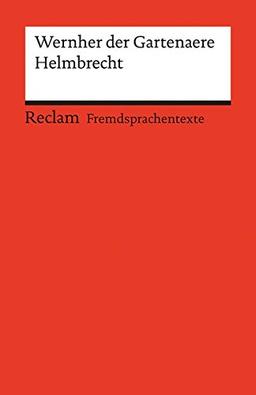 Wernher der Gartenaere
Helmbrecht

Reclam Fremdsprachentexte